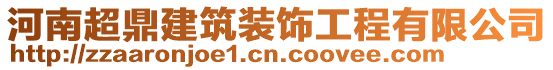 河南超鼎建筑装饰工程有限公司
http://zzaaronjoe1.cn.coovee.com